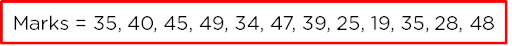 Marks = 35, 40, 45, 49, 34, 47, 39, 25, 19, 35, 28, 48